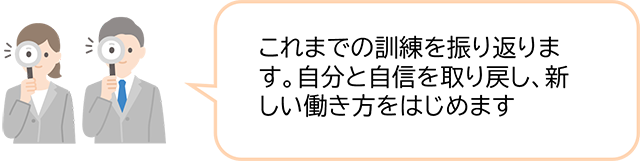 これまでの訓練を振り返ります。自分と自信を取り戻し、新しい働き方をはじめます